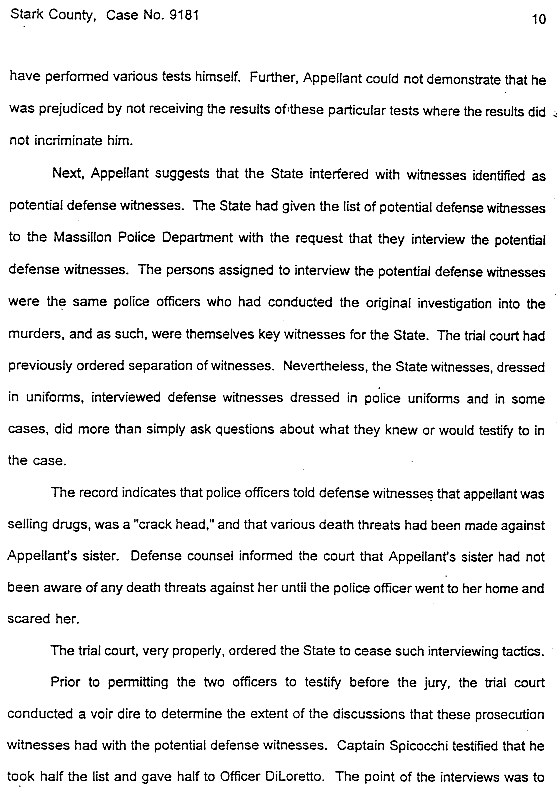 Stark County, Case No. 9181 10

have performed various tests himself. Further, Appellant could not demonstrate that he was prejudiced by not receiving the results of these particular tests where the results did not incriminate him.

Next, Appellant suggests that the State interfered with witnesses identified as potential defense witnesses. The State had given the list of potential defense witnesses to the Massillon Police Department with the request that they interview the potential defense witnesses. The persons assigned to interview the potential defense witnesses were the same police officers who had conducted the original investigation into the murders, and as such, were themselves key witnesses for the State. The trial court had previously ordered separation of witnesses. Nevertheless, the State witnesses, dressed in uniforms, interviewed defense witnesses dressed in police uniforms and in some cases, did more than simply ask questions about what they knew or would testify to in the case.

The record indicates that police officers told defense witnesses that appellant was selling drugs, was a "crack head," and that various death threats had been made against Appellant's sister. Defense counsel informed the court that Appellant's sister had not been aware of any death threats against her until the police officer went to her home and scared her.

The trial court, very properly, ordered the State to cease such interviewing tactics.

Prior to permitting the two officers to testify before the jury, the trial court conducted a voir dire to determine the extent of the discussions that these prosecution witnesses had with the potential defense witnesses. Captain Spicocchi testified that he took half the list and gave half to Officer DiLoretto. The point of the interviews was to